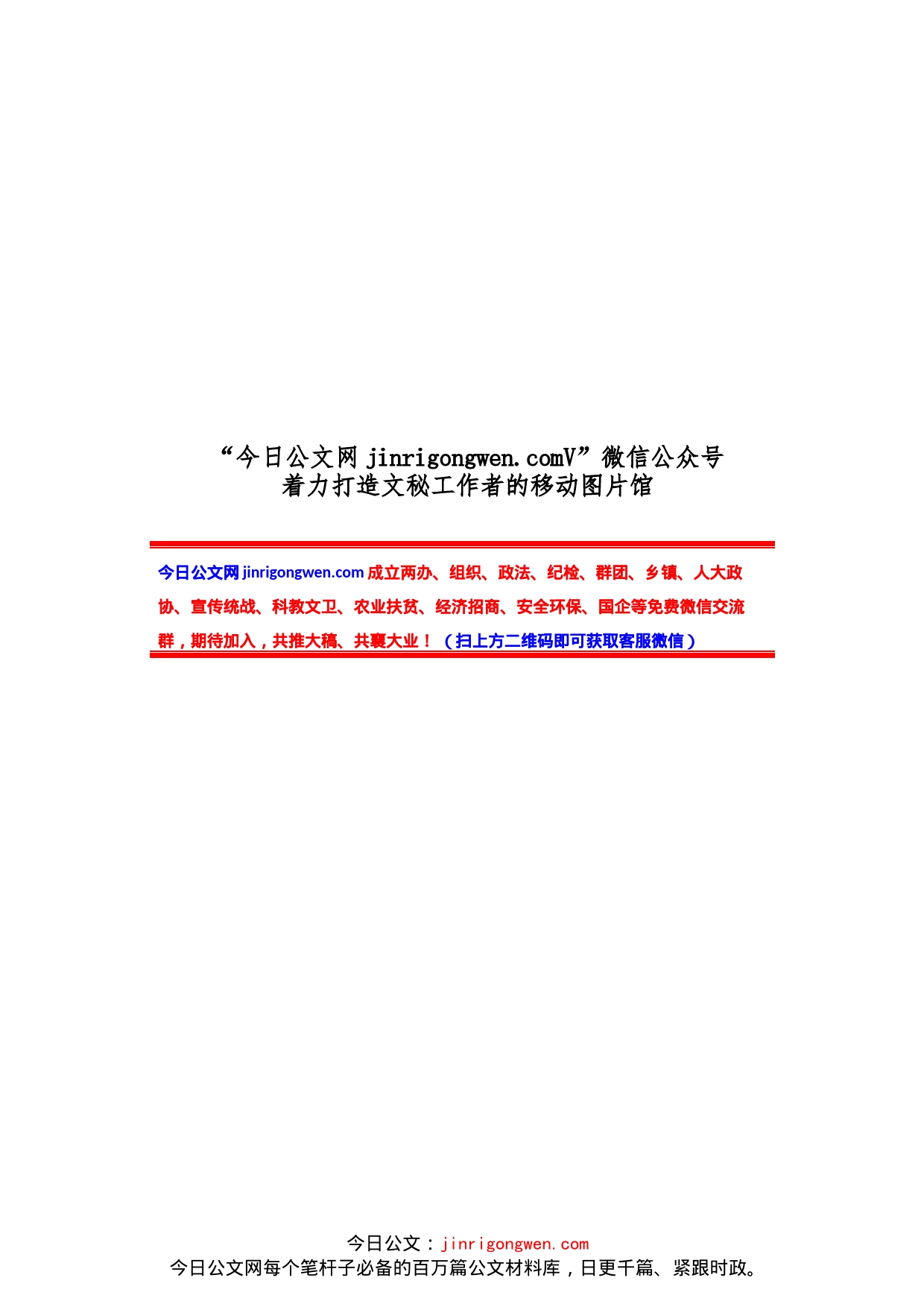 “今日公文网 jinrigongwen.comV”微信公众号
着力打造文秘工作者的移动图片馆

今日公文网 jinrigongwen.com 成立两办、组织、政法、纪检、群团、乡镇、人大政协、宣传统战、科教文卫、农业扶贫、经济招商、安全环保、国企等免费微信交流群，期待加入，共推大稿、共襄大业！（扫上方二维码即可获取客服微信）

今日公文：jinrigongwen.com
今日公文网每个笔杆子必备的百万篇公文材料库，日更千篇、紧跟时政。